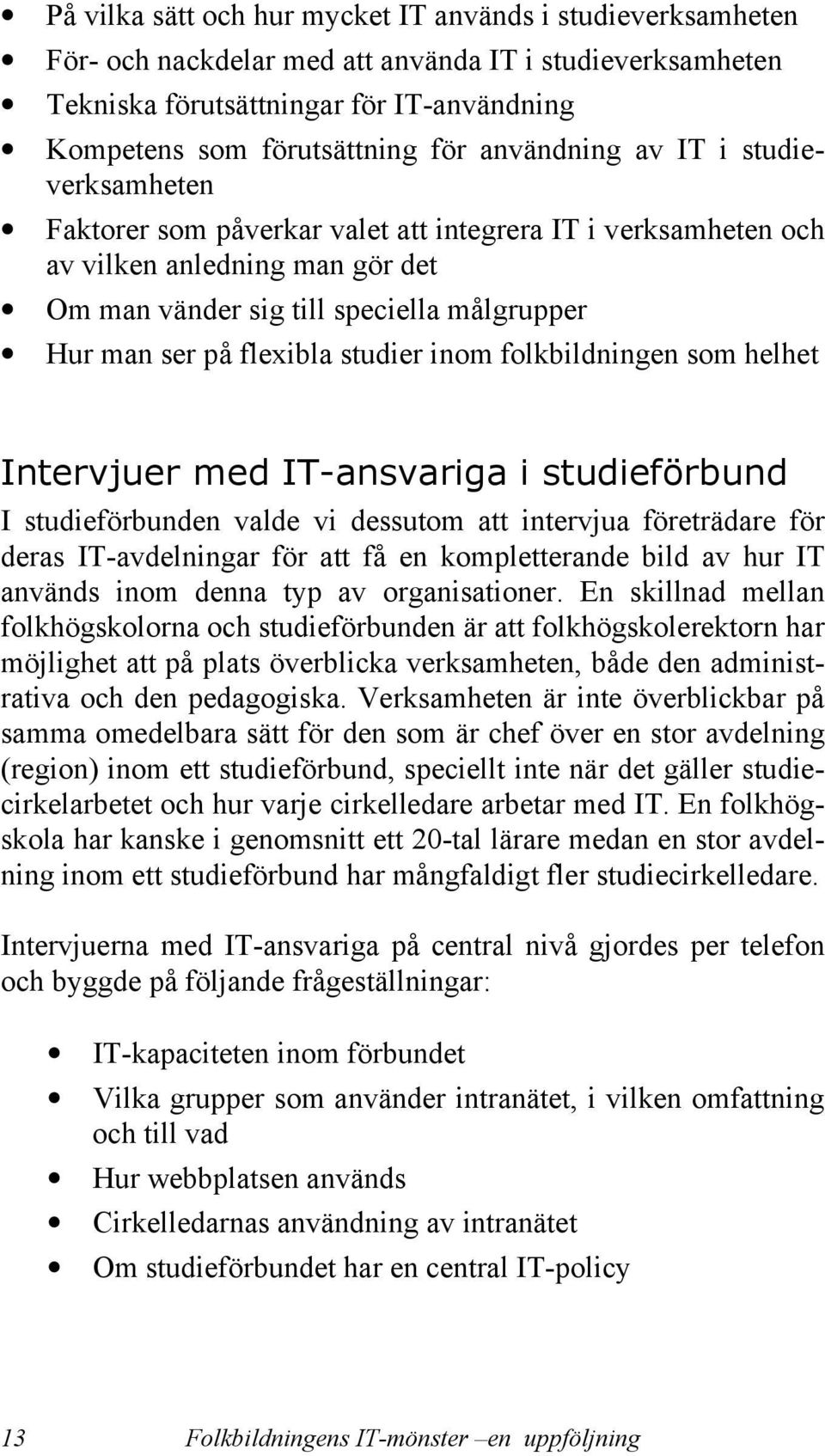 • På vilka sätt och hur mycket IT används i studieverksamheten
• För- och nackdelar med att använda IT i studieverksamheten
• Tekniska förutsättningar för IT-användning
• Kompetens som förutsättning för användning av IT i studieverksamheten
• Faktorer som påverkar valet att integrera IT i verksamheten och av vilken anledning man gör det
• Om man vänder sig till speciella målgrupper
• Hur man ser på flexibla studier inom folkbildningen som helhet

Intervjuer med IT-ansvariga i studieförbund

I studieförbunden valde vi dessutom att intervjua företrädare för deras IT-avdelningar för att få en kompletterande bild av hur IT används inom denna typ av organisationer. En skillnad mellan folkhögskolorna och studieförbunden är att folkhögskolerektorn har möjlighet att på plats överblicka verksamheten, både den administrativa och den pedagogiska. Verksamheten är inte överblickbar på samma omedelbara sätt för den som är chef över en stor avdelning (region) inom ett studieförbund, speciellt inte när det gäller studiecirkelarbetet och hur varje cirkelledare arbetar med IT. En folkhögskola har kanske i genomsnitt ett 20-tal lärare medan en stor avdelning inom ett studieförbund har mångfaldigt fler studiecirkelledare.

Intervjuerna med IT-ansvariga på central nivå gjordes per telefon och byggde på följande frågeställningar:

• IT-kapaciteten inom förbundet
• Vilka grupper som använder intranätet, i vilken omfattning och till vad
• Hur webbplatsen används
• Cirkelledarnas användning av intranätet
• Om studieförbundet har en central IT-policy

13 Folkbildningens IT-mönster –en uppföljning